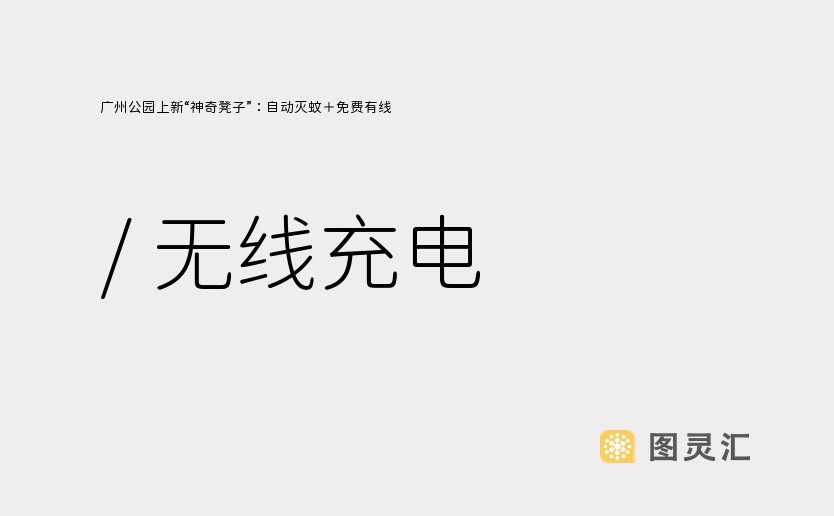 广州公园上新“神奇凳子”：自动灭蚊＋免费有线

/ 无线充电

图灵汇